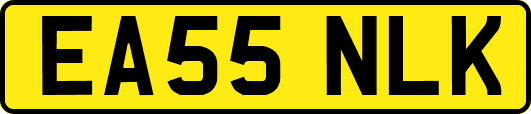 EA55 NLK